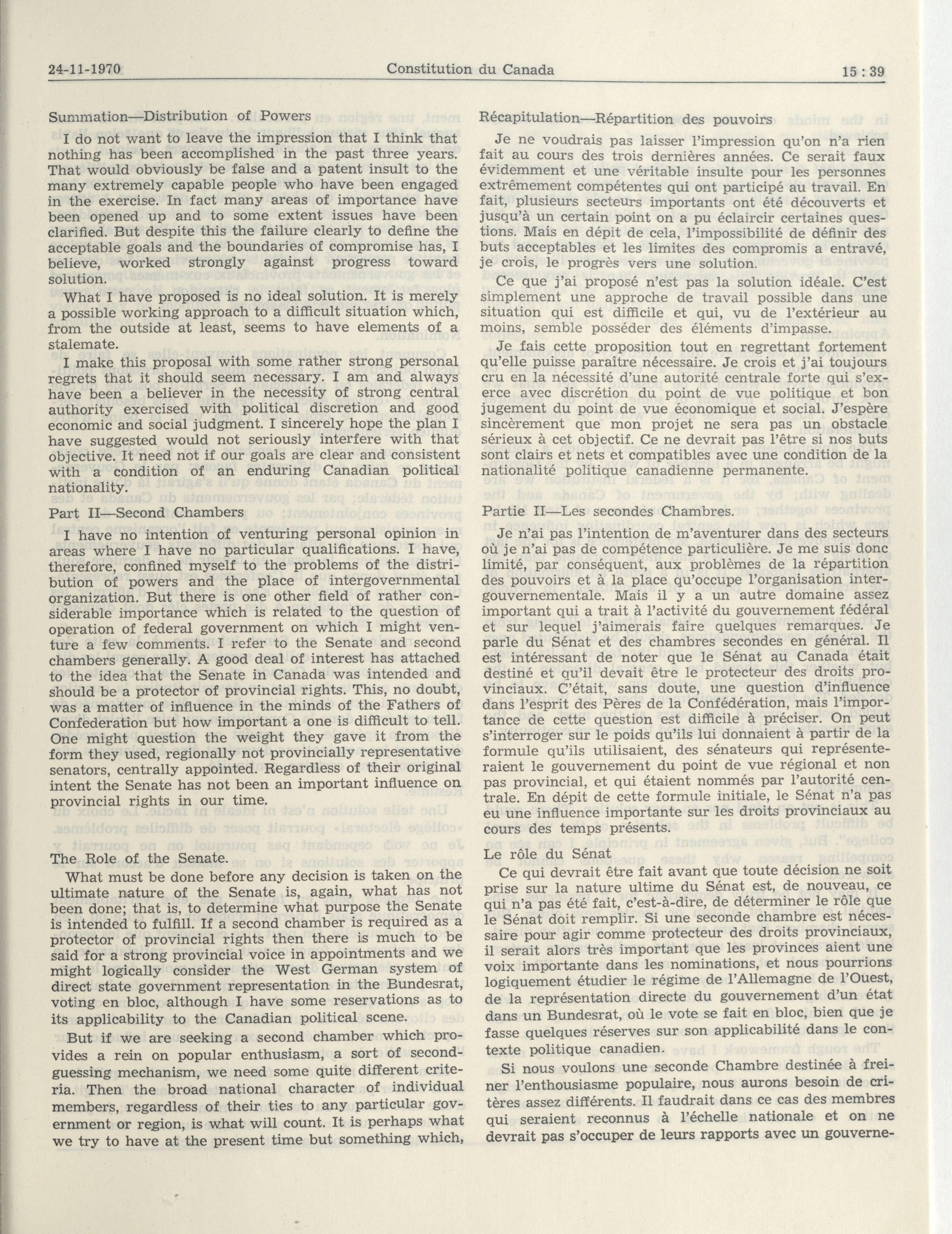 24-11-1970 Constitution du Canada 15 : 39

Summation—Distribution of Powers

I do not want to leave the impression that I think that nothing has been accomplished in the past three years. That would obviously be false and a patent insult to the many extremely capable people who have been engaged in the exercise. In fact many areas of importance have been opened up and to some extent issues have been clarified. But despite this the failure clearly to define the acceptable goals and the boundaries of compromise has, I believe, worked strongly against progress toward solution.

What I have proposed is no ideal solution. It is merely a possible working approach to a difficult situation which, from the outside at least, seems to have elements of a stalemate.

I make this proposal with some rather strong personal regrets that it should seem necessary. I am and always have been a believer in the necessity of strong central authority exercised with political discretion and good economic and social judgment. I sincerely hope the plan I have suggested would not seriously interfere with that objective. It need not if our goals are clear and consistent with a condition of an enduring Canadian political nationality.

Part II—Second Chambers

I have no intention of venturing personal opinion in areas where I have no particular qualifications. I have, therefore, confined myself to the problems of the distribution of powers and the place of intergovernmental organization. But there is one other field of rather considerable importance which is related to the question of operation of federal government on which I might venture a few comments. I refer to the Senate and second chambers generally. A good deal of interest has attached to the idea that the Senate in Canada was intended and should be a protector of provincial rights. This, no doubt, was a matter of influence in the minds of the Fathers of Confederation but how important a one is difficult to tell. One might question the weight they gave it from the form they used, regionally not provincially representative senators, centrally appointed. Regardless of their original intent the Senate has not been an important influence on provincial rights in our time.

The Role of the Senate.

What must be done before any decision is taken on the ultimate nature of the Senate is, again, what has not been done; that is, to determine what purpose the Senate is intended to fulfill. If a second chamber is required as a protector of provincial rights then there is much to be said for a strong provincial voice in appointments and we might logically consider the West German system of direct state government representation in the Bundesrat, voting en bloc, although I have some reservations as to its applicability to the Canadian political scene.

But if we are seeking a second chamber which provides a rein on popular enthusiasm, a sort of second-guessing mechanism, we need some quite different criteria. Then the broad national character of individual members, regardless of their ties to any particular government or region, is what will count. It is perhaps what we try to have at the present time but something which,

Récapitulation—Répartition des pouvoirs

Je ne voudrais pas laisser l'impression qu'on n'a rien fait au cours des trois dernières années. Ce serait faux évidemment et une véritable insulte pour les personnes extrêmement compétentes qui ont participé au travail. En fait, plusieurs secteurs importants ont été découverts et jusqu'à un certain point on a pu éclaircir certaines questions. Mais en dépit de cela, l'impossibilité de définir des buts acceptables et les limites des compromis a entravé, je crois, le progrès vers une solution.

Ce que j'ai proposé n'est pas la solution idéale. C'est simplement une approche de travail possible dans une situation qui est difficile et qui, vu de l'extérieur au moins, semble posséder des éléments d'impasse.

Je fais cette proposition tout en regrettant fortement qu'elle puisse paraître nécessaire. Je crois et j'ai toujours cru en la nécessité d'une autorité centrale forte qui s'exerce avec discrétion du point de vue politique et bon jugement du point de vue économique et social. J'espère sincèrement que mon projet ne sera pas un obstacle sérieux à cet objectif. Ce ne devrait pas l'être si nos buts sont clairs et nets et compatibles avec une condition de la nationalité politique canadienne permanente.

Partie II—Les secondes Chambres.

Je n'ai pas l'intention de m'aventurer dans des secteurs où je n'ai pas de compétence particulière. Je me suis donc limité, par conséquent, aux problèmes de la répartition des pouvoirs et à la place qu'occupe l'organisation intergouvernementale. Mais il y a un autre domaine assez important qui a trait à l'activité du gouvernement fédéral et sur lequel j'aimerais faire quelques remarques. Je parle du Sénat et des chambres secondes en général. Il est intéressant de noter que le Sénat au Canada était destiné et qu'il devait être le protecteur des droits provinciaux. C'était, sans doute, une question d'influence dans l'esprit des Pères de la Confédération, mais l'importance de cette question est difficile à préciser. On peut s'interroger sur le poids qu'ils lui donnaient à partir de la formule qu'ils utilisaient, des sénateurs qui représenteraient le gouvernement du point de vue régional et non pas provincial, et qui étaient nommés par l'autorité centrale. En dépit de cette formule initiale, le Sénat n'a pas eu une influence importante sur les droits provinciaux au cours des temps présents.

Le rôle du Sénat

Ce qui devrait être fait avant que toute décision ne soit prise sur la nature ultime du Sénat est, de nouveau, ce qui n'a pas été fait, c'est-à-dire, de déterminer le rôle que le Sénat doit remplir. Si une seconde chambre est nécessaire pour agir comme protecteur des droits provinciaux, il serait alors très important que les provinces aient une voix importante dans les nominations, et nous pourrions logiquement étudier le régime de l'Allemagne de l'Ouest, de la représentation directe du gouvernement d'un état dans un Bundesrat, où le vote se fait en bloc, bien que je fasse quelques réserves sur son applicabilité dans le contexte politique canadien.

Si nous voulons une seconde Chambre destinée à freiner l'enthousiasme populaire, nous aurons besoin de critères assez différents. Il faudrait dans ce cas des membres qui seraient reconnus à l'échelle nationale et on ne devrait pas s'occuper de leurs rapports avec un gouverne-